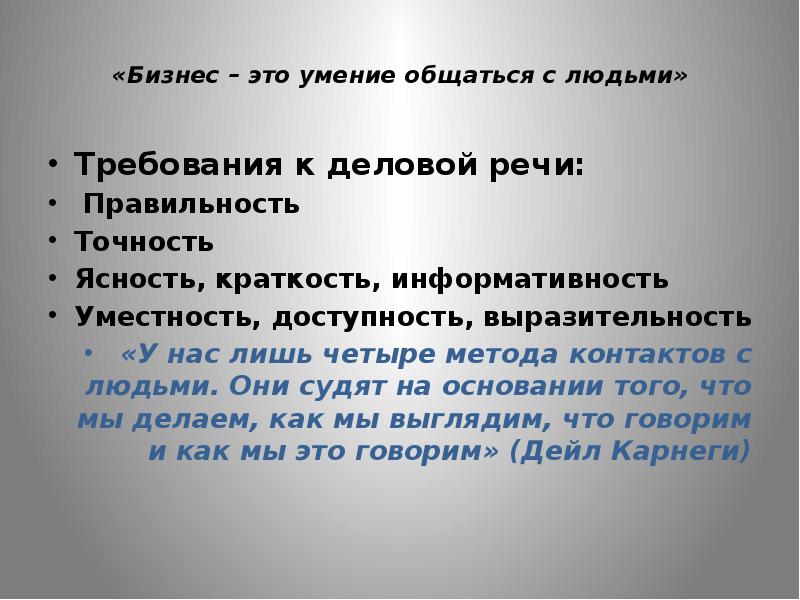 «Бизнес – это умение общаться с людьми»

• Требования к деловой речи:
• Правильность
• Точность
• Ясность, краткость, информативность
• Уместность, доступность, выразительность
• «У нас лишь четыре метода контактов с людьми. Они судят на основании того, что мы делаем, как мы выглядим, что говорим и как мы это говорим» (Дейл Карнеги)